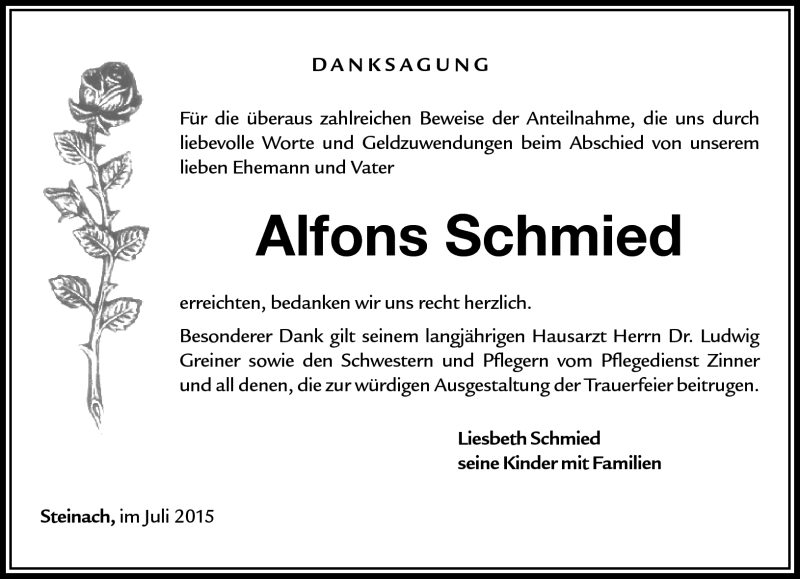 DANKSAGUNG

Für die überaus zahlreichen Beweise der Anteilnahme, die uns durch liebevolle Worte und Geldzuwendungen beim Abschied von unserem lieben Ehemann und Vater

Alfons Schmied

erreichten, bedanken wir uns recht herzlich.

Besonderer Dank gilt seinem langjährigen Hausarzt Herrn Dr. Ludwig Greiner sowie den Schwestern und Pflegern vom Pflegedienst Zinner und all denen, die zur würdigen Ausgestaltung der Trauerfeier beitrugen.

Liesbeth Schmied
seine Kinder mit Familien

Steinach, im Juli 2015